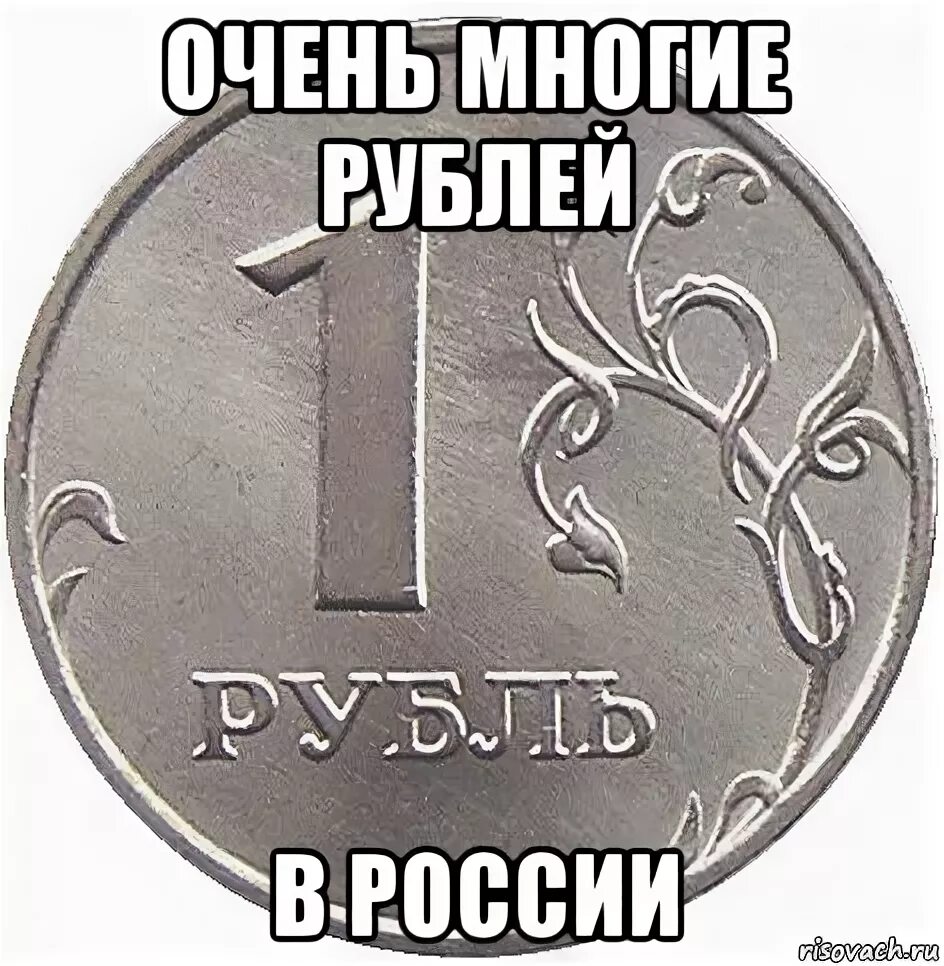 ОЧЕНЬ МНОГИЕ РУБЛЕЙ

1
РУБЛЬ

В РОССИИ

risovach.ru